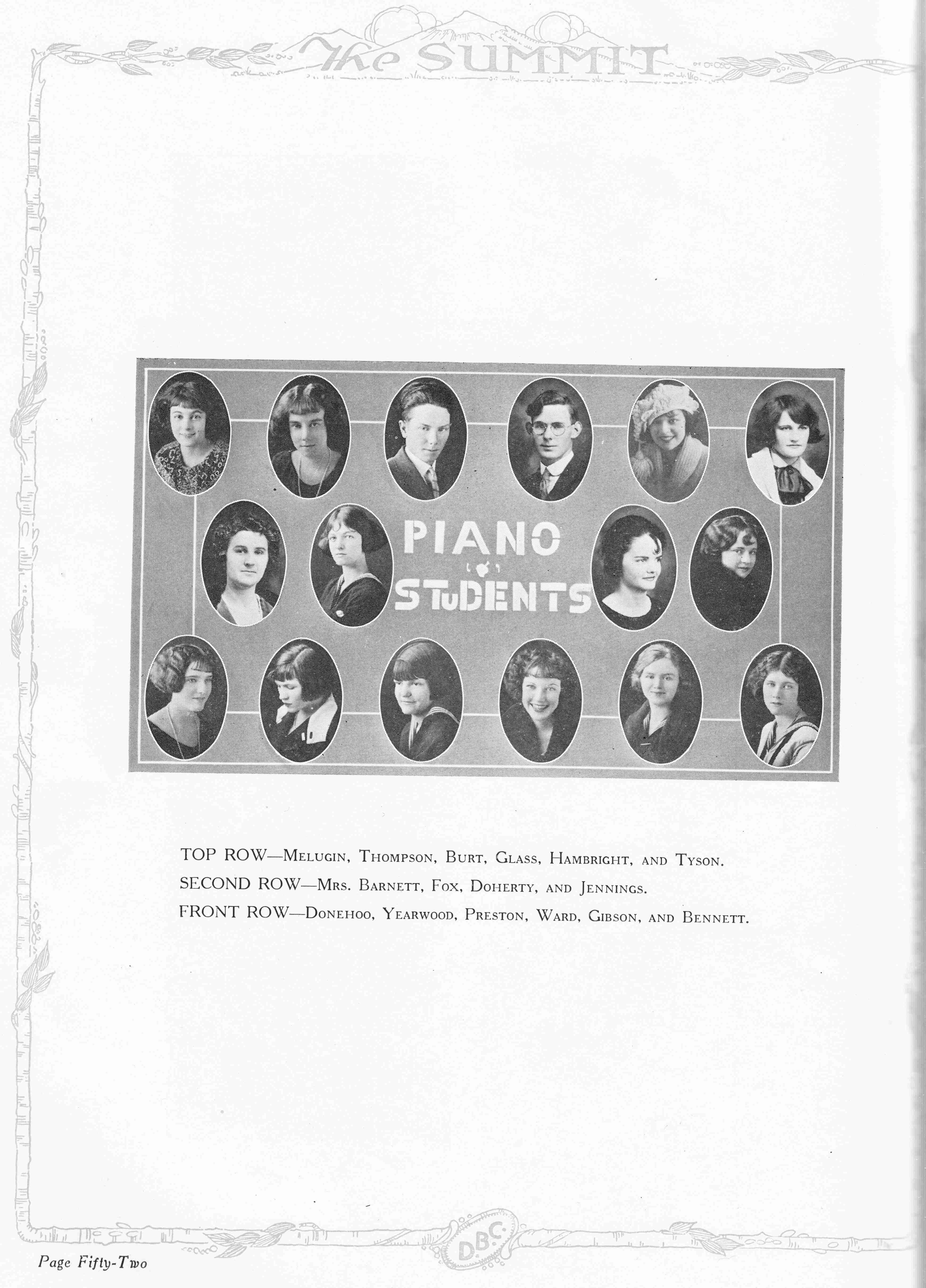 The SUMMIT

PIANO STUDENTS

TOP ROW—MELUGIN, THOMPSON, BURT, GLASS, HAMBRIGHT, AND TYSON.
SECOND ROW—MRS. BARNETT, FOX, DOHERTY, AND JENNINGS.
FRONT ROW—DONEHOO, YEARWOOD, PRESTON, WARD, GIBSON, AND BENNETT.

D.B.C.

Page Fifty-Two